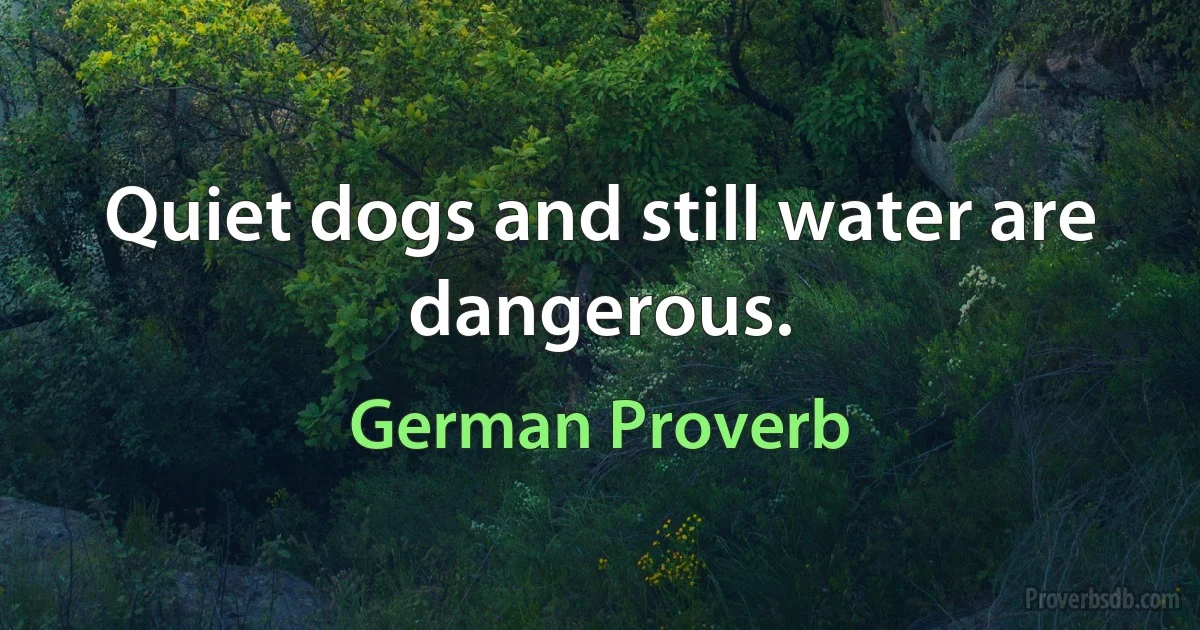 Quiet dogs and still water are dangerous.

German Proverb

Proverbsdb.com